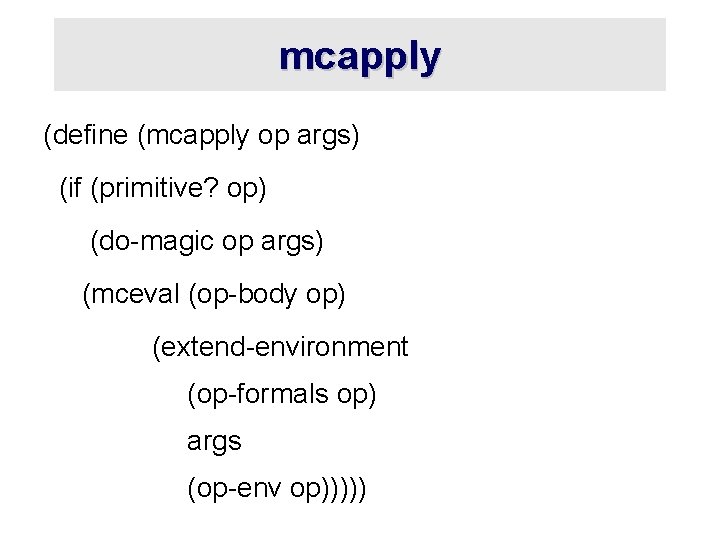 mcapply

(define (mcapply op args)
  (if (primitive? op)
    (do-magic op args)
   (mceval (op-body op)
          (extend-environment
            (op-formals op)
            args
            (op-env op)))))